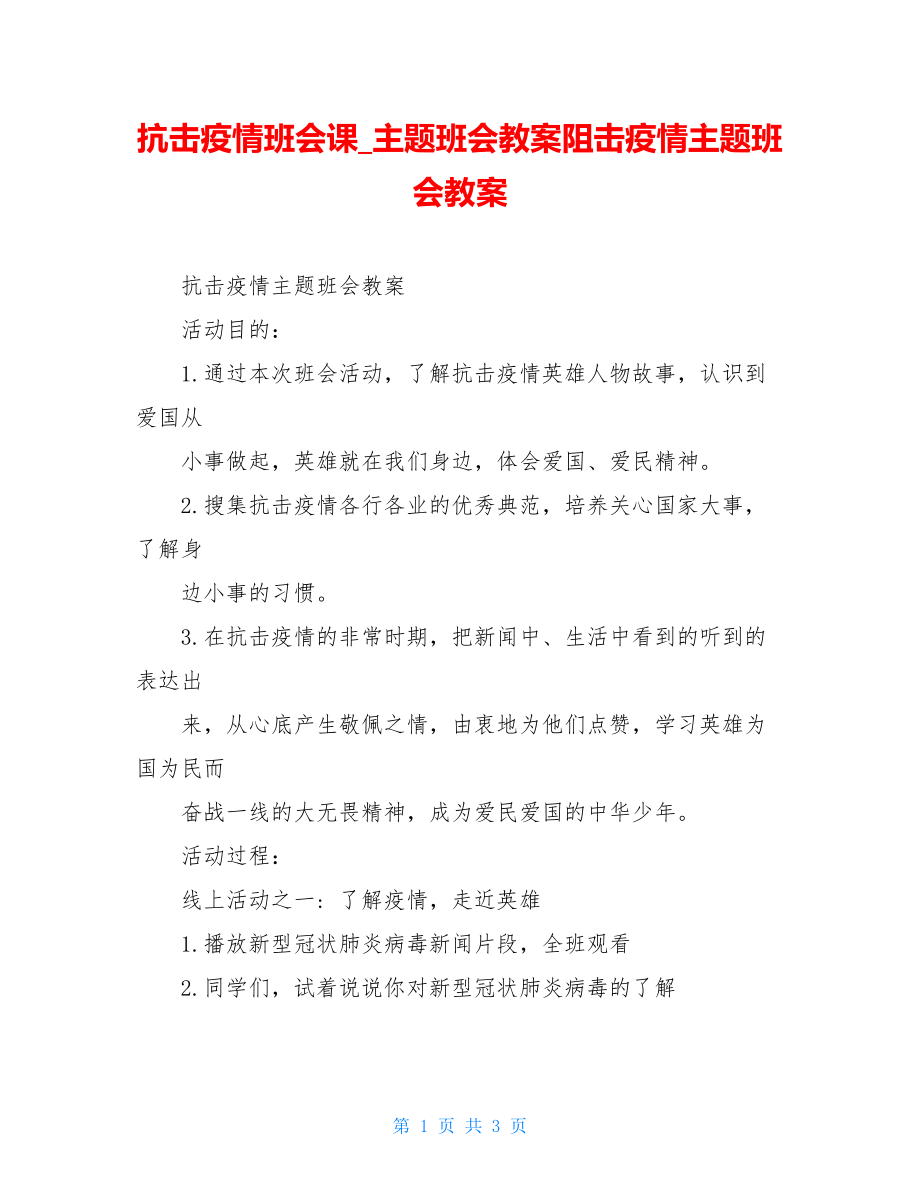 抗击疫情班会课_主题班会教案阻击疫情主题班会教案

抗击疫情主题班会教案

活动目的：

1.通过本次班会活动，了解抗击疫情英雄人物故事，认识到爱国从

小事做起，英雄就在我们身边，体会爱国、爱民精神。

2.搜集抗击疫情各行各业的优秀典范，培养关心国家大事，了解身

边小事的习惯。

3.在抗击疫情的非常时期，把新闻中、生活中看到的听到的表达出

来，从心底产生敬佩之情，由衷地为他们点赞，学习英雄为国为民而

奋战一线的大无畏精神，成为爱民爱国的中华少年。

活动过程：

线上活动之一：了解疫情，走近英雄

1.播放新型冠状肺炎病毒新闻片段，全班观看

2.同学们，试着说说你对新型冠状肺炎病毒的了解

第 1 页 共 3 页